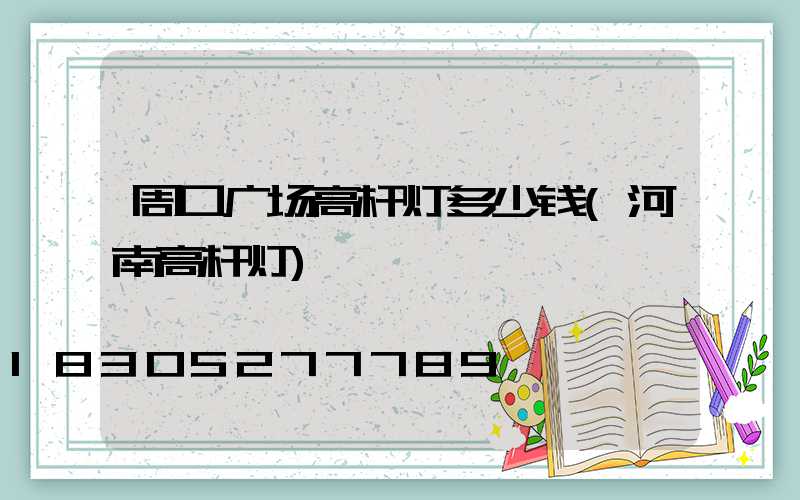 周口广场高杆灯多少钱(河南高杆灯)

18305277789